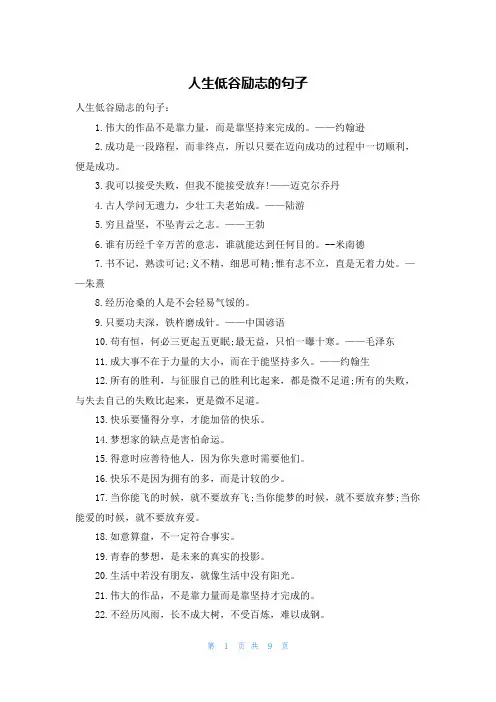 人生低谷励志的句子

人生低谷励志的句子：

1.伟大的作品不是靠力量，而是靠坚持来完成的。——约翰逊

2.成功是一段路程，而非终点，所以只要在迈向成功的过程中一切顺利，便是成功。

3.我可以接受失败，但我不能接受放弃!——迈克尔乔丹

4.古人学问无遗力，少壮工夫老始成。——陆游

5.穷且益坚，不坠青云之志。——王勃

6.谁有历经千辛万苦的意志，谁就能达到任何目的。--米南德

7.书不记，熟读可记;义不精，细思可精;惟有志不立，直是无着力处。——朱熹

8.经历沧桑的人是不会轻易气馁的。

9.只要功夫深，铁杵磨成针。——中国谚语

10.苟有恒，何必三更起五更眠;最无益，只怕一曝十寒。——毛泽东

11.成大事不在于力量的大小，而在于能坚持多久。——约翰生

12.所有的胜利，与征服自己的胜利比起来，都是微不足道;所有的失败，与失去自己的失败比起来，更是微不足道。

13.快乐要懂得分享，才能加倍的快乐。

14.梦想家的缺点是害怕命运。

15.得意时应善待他人，因为你失意时需要他们。

16.快乐不是因为拥有的多，而是计较的少。

17.当你能飞的时候，就不要放弃飞;当你能梦的时候，就不要放弃梦;当你能爱的时候，就不要放弃爱。

18.如意算盘，不一定符合事实。

19.青春的梦想，是未来的真实的投影。

20.生活中若没有朋友，就像生活中没有阳光。

21.伟大的作品，不是靠力量而是靠坚持才完成的。

22.不经历风雨，长不成大树，不受百炼，难以成钢。

第 1 页 共 9 页